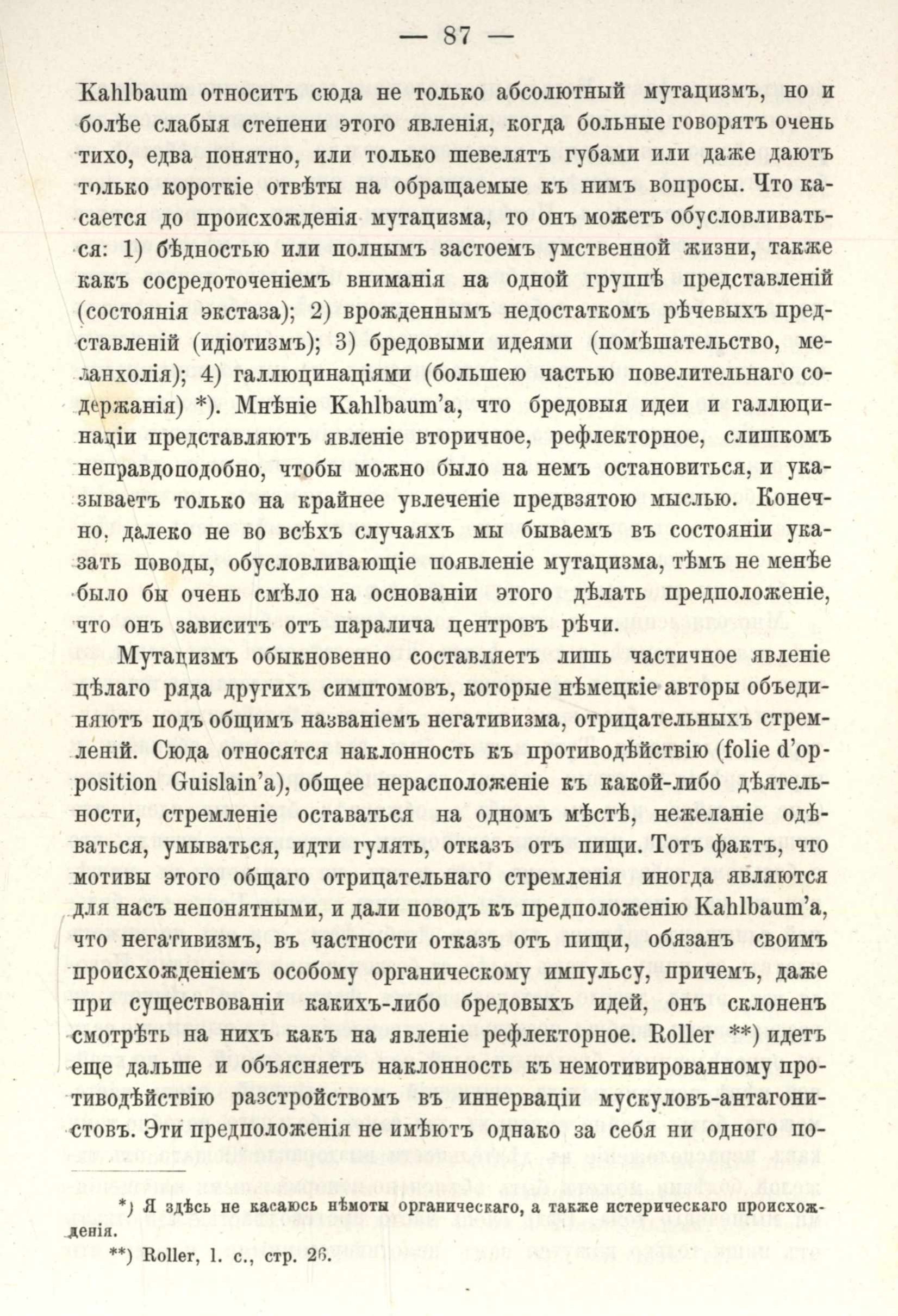 — 87 —

Kahlbaum относитъ сюда не только абсолютный мутацизмъ, но и болѣе слабыя степени этого явленія, когда больные говорятъ очень тихо, едва понятно, или только шевелятъ губами или даже даютъ только короткіе отвѣты на обращаемые къ нимъ вопросы. Что касается до происхожденія мутацизма, то онъ можетъ обусловливаться: 1) бѣдностью или полнымъ застоемъ умственной жизни, также какъ сосредоточеніемъ вниманія на одной группѣ представленій (состоянія экстаза); 2) врожденнымъ недостаткомъ рѣчевыхъ представленій (идіотизмъ); 3) бредовыми идеями (помѣшательство, меланхолія); 4) галлюцинаціями (большею частью повелительнаго содержанія) *). Мнѣніе Kahlbaum'а, что бредовыя идеи и галлюцинаціи представляютъ явленіе вторичное, рефлекторное, слишкомъ неправдоподобно, чтобы можно было на немъ остановиться, и указываетъ только на крайнее увлеченіе предвзятою мыслью. Конечно, далеко не во всѣхъ случаяхъ мы бываемъ въ состояніи указать поводы, обусловливающіе появленіе мутацизма, тѣмъ не менѣе было бы очень смѣло на основаніи этого дѣлать предположеніе, что онъ зависитъ отъ паралича центровъ рѣчи.

Мутацизмъ обыкновенно составляетъ лишь частичное явленіе цѣлаго ряда другихъ симптомовъ, которые нѣмецкіе авторы объединяютъ подъ общимъ названіемъ негативизма, отрицательныхъ стремленій. Сюда относятся наклонность къ противодѣйствію (folie d'opposition Guislain'а), общее нерасположеніе къ какой-либо дѣятельности, стремленіе оставаться на одномъ мѣстѣ, нежеланіе одѣваться, умываться, идти гулять, отказъ отъ пищи. Тотъ фактъ, что мотивы этого общаго отрицательнаго стремленія иногда являются для насъ непонятными, и дали поводъ къ предположенію Kahlbaum'а, что негативизмъ, въ частности отказъ отъ пищи, обязанъ своимъ происхожденіемъ особому органическому импульсу, причемъ, даже при существованіи какихъ-либо бредовыхъ идей, онъ склоненъ смотрѣть на нихъ какъ на явленіе рефлекторное. Roller **) идетъ еще дальше и объясняетъ наклонность къ немотивированному противодѣйствію разстройствомъ въ иннерваціи мускуловъ-антагонистовъ. Эти предположенія не имѣютъ однако за себя ни одного по-

*) Я здѣсь не касаюсь нѣмоты органическаго, а также истерическаго происхожденія.

**) Roller, l. c., стр. 26.